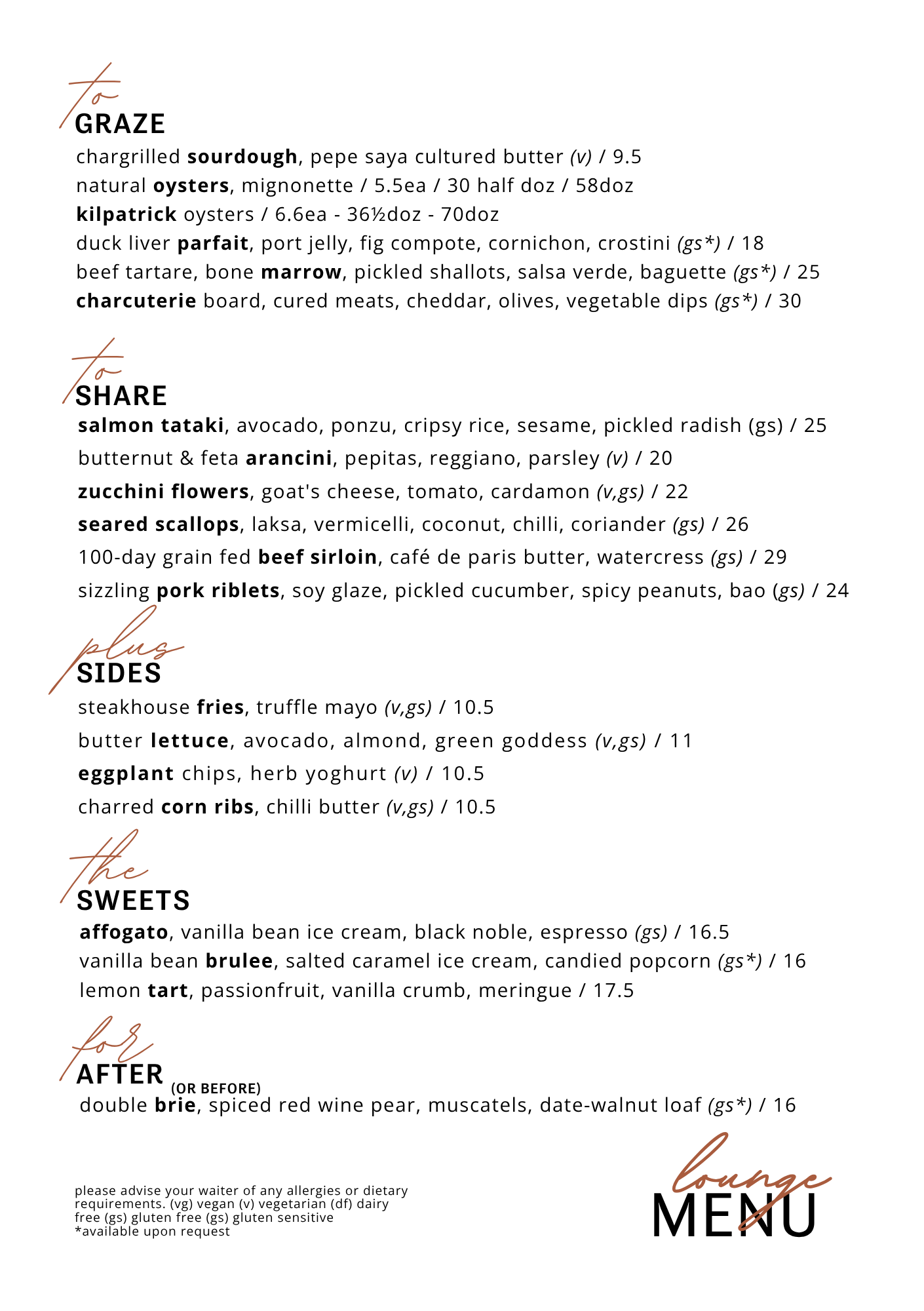 to
GRAZE
chargrilled sourdough, pepe saya cultured butter (v) / 9.5
natural oysters, mignonette / 5.5ea / 30 half doz / 58doz
kilpatrick oysters / 6.6ea - 36½doz - 70doz
duck liver parfait, port jelly, fig compote, cornichon, crostini (gs*) / 18
beef tartare, bone marrow, pickled shallots, salsa verde, baguette (gs*) / 25
charcuterie board, cured meats, cheddar, olives, vegetable dips (gs*) / 30

to
SHARE
salmon tataki, avocado, ponzu, cripsy rice, sesame, pickled radish (gs) / 25
butternut & feta arancini, pepitas, reggiano, parsley (v) / 20
zucchini flowers, goat's cheese, tomato, cardamon (v,gs) / 22
seared scallops, laksa, vermicelli, coconut, chilli, coriander (gs) / 26
100-day grain fed beef sirloin, café de paris butter, watercress (gs) / 29
sizzling pork riblets, soy glaze, pickled cucumber, spicy peanuts, bao (gs) / 24

plus
SIDES
steakhouse fries, truffle mayo (v,gs) / 10.5
butter lettuce, avocado, almond, green goddess (v,gs) / 11
eggplant chips, herb yoghurt (v) / 10.5
charred corn ribs, chilli butter (v,gs) / 10.5

the
SWEETS
affogato, vanilla bean ice cream, black noble, espresso (gs) / 16.5
vanilla bean brulee, salted caramel ice cream, candied popcorn (gs*) / 16
lemon tart, passionfruit, vanilla crumb, meringue / 17.5

for
AFTER (OR BEFORE)
double brie, spiced red wine pear, muscatels, date-walnut loaf (gs*) / 16

please advise your waiter of any allergies or dietary requirements. (vg) vegan (v) vegetarian (df) dairy free (gs) gluten free (gs) gluten sensitive
*available upon request

lounge
MENU